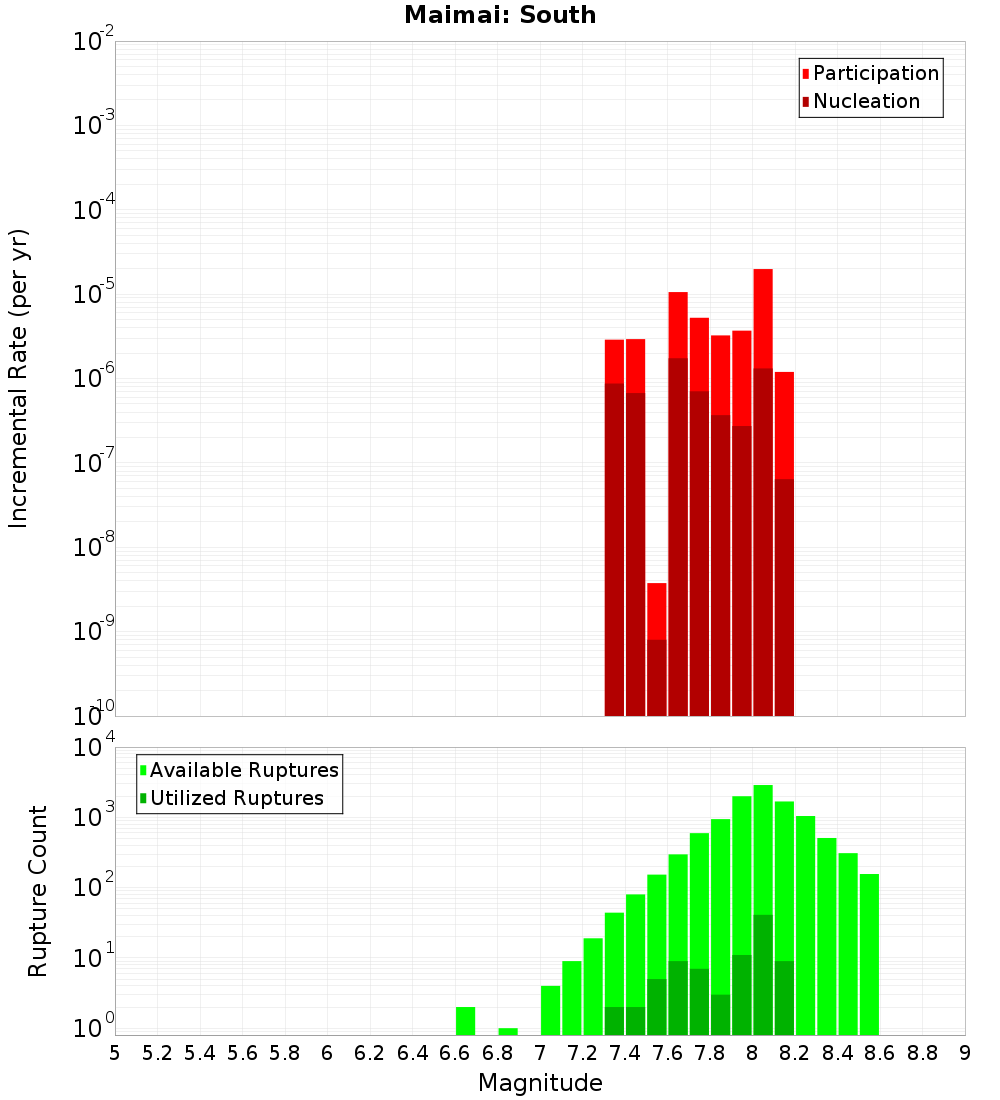 Maimai: South

Participation
Nucleation

Incremental Rate (per yr)

$10^{-2}$
$10^{-3}$
$10^{-4}$
$10^{-5}$
$10^{-6}$
$10^{-7}$
$10^{-8}$
$10^{-9}$
$10^{-10}$

Available Ruptures
Utilized Ruptures

Rupture Count

$10^{4}$
$10^{3}$
$10^{2}$
$10^{1}$
$10^{0}$

5 5.2 5.4 5.6 5.8 6 6.2 6.4 6.6 6.8 7 7.2 7.4 7.6 7.8 8 8.2 8.4 8.6 8.8 9

Magnitude